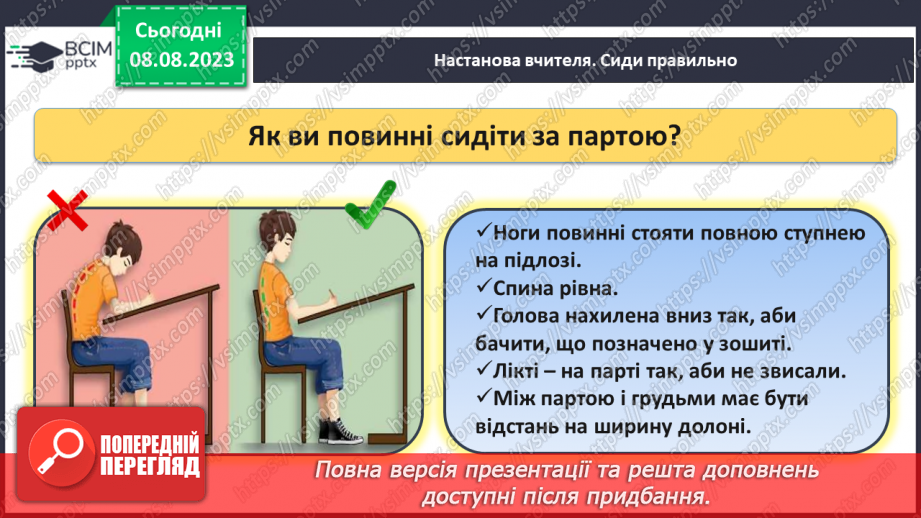 ВСІМ pptx

Сьогодні 08.08.2023

Настанова вчителя. Сиди правильно

Як ви повинні сидіти за партою?

✓Ноги повинні стояти повною ступнею на підлозі.
✓Спина рівна.
✓Голова нахилена вниз так, аби бачити, що позначено у зошиті.
✓Лікті – на парті так, аби не звисали.
✓Між партою і грудьми має бути відстань на ширину долоні.

ПОПЕРЕДНІЙ ПЕРЕГЛЯД

Повна версія презентації та решта доповнень доступні після придбання.

https://vsimpptx.com